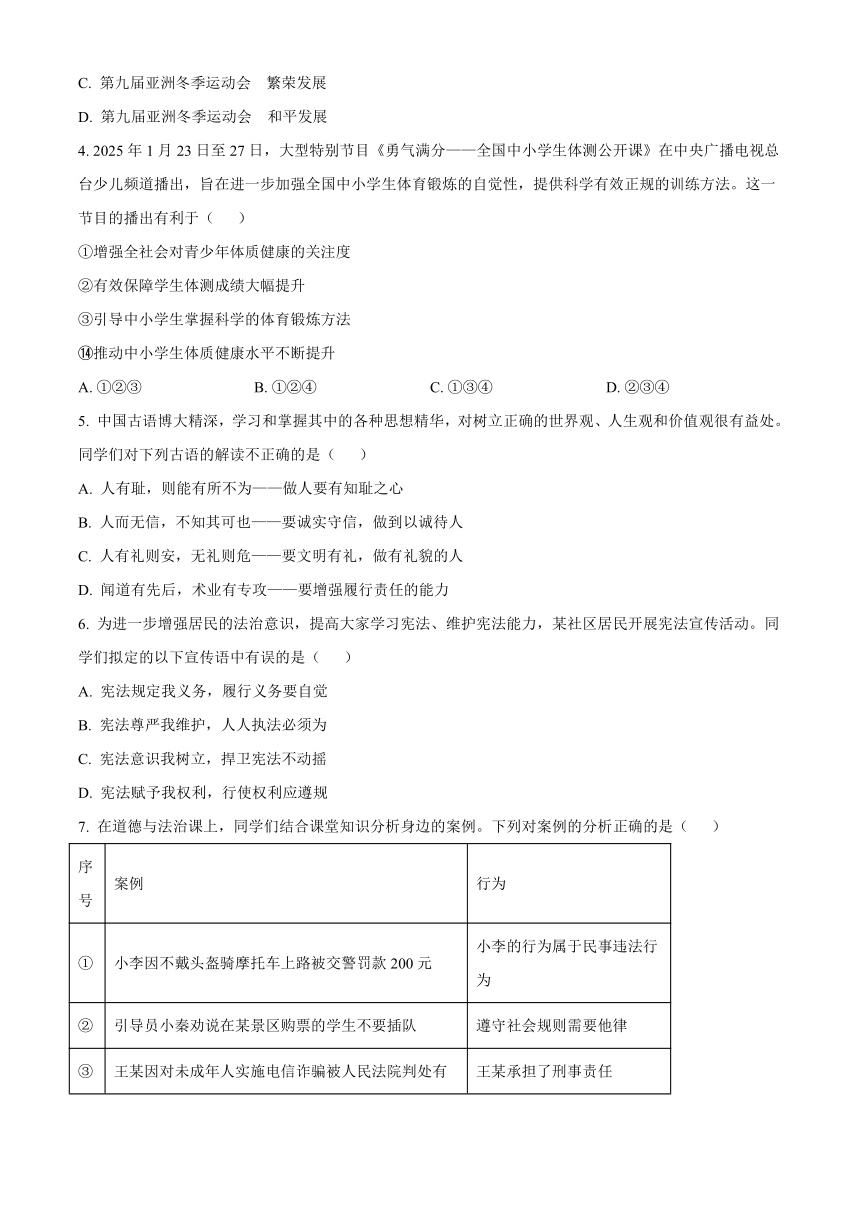 C. 第九届亚洲冬季运动会　繁荣发展

D. 第九届亚洲冬季运动会　和平发展

4. 2025 年 1 月 23 日至 27 日，大型特别节目《勇气满分——全国中小学生体测公开课》在中央广播电视总台少儿频道播出，旨在进一步加强全国中小学生体育锻炼的自觉性，提供科学有效正规的训练方法。这一节目的播出有利于（　　）

①增强全社会对青少年体质健康的关注度

②有效保障学生体测成绩大幅提升

③引导中小学生掌握科学的体育锻炼方法

⑭推动中小学生体质健康水平不断提升

A. ①②③　　B. ①②④　　C. ①③④　　D. ②③④

5. 中国古语博大精深，学习和掌握其中的各种思想精华，对树立正确的世界观、人生观和价值观很有益处。同学们对下列古语的解读不正确的是（　　）

A. 人有耻，则能有所不为——做人要有知耻之心

B. 人而无信，不知其可也——要诚实守信，做到以诚待人

C. 人有礼则安，无礼则危——要文明有礼，做有礼貌的人

D. 闻道有先后，术业有专攻——要增强履行责任的能力

6. 为进一步增强居民的法治意识，提高大家学习宪法、维护宪法能力，某社区居民开展宪法宣传活动。同学们拟定的以下宣传语中有误的是（　　）

A. 宪法规定我义务，履行义务要自觉

B. 宪法尊严我维护，人人执法必须为

C. 宪法意识我树立，捍卫宪法不动摇

D. 宪法赋予我权利，行使权利应遵规

7. 在道德与法治课上，同学们结合课堂知识分析身边的案例。下列对案例的分析正确的是（　　）

| 序号 | 案例 | 行为 |
|---|---|---|
| ① | 小李因不戴头盔骑摩托车上路被交警罚款 200 元 | 小李的行为属于民事违法行为 |
| ② | 引导员小秦劝说在某景区购票的学生不要插队 | 遵守社会规则需要他律 |
| ③ | 王某因对未成年人实施电信诈骗被人民法院判处有 | 王某承担了刑事责任 |